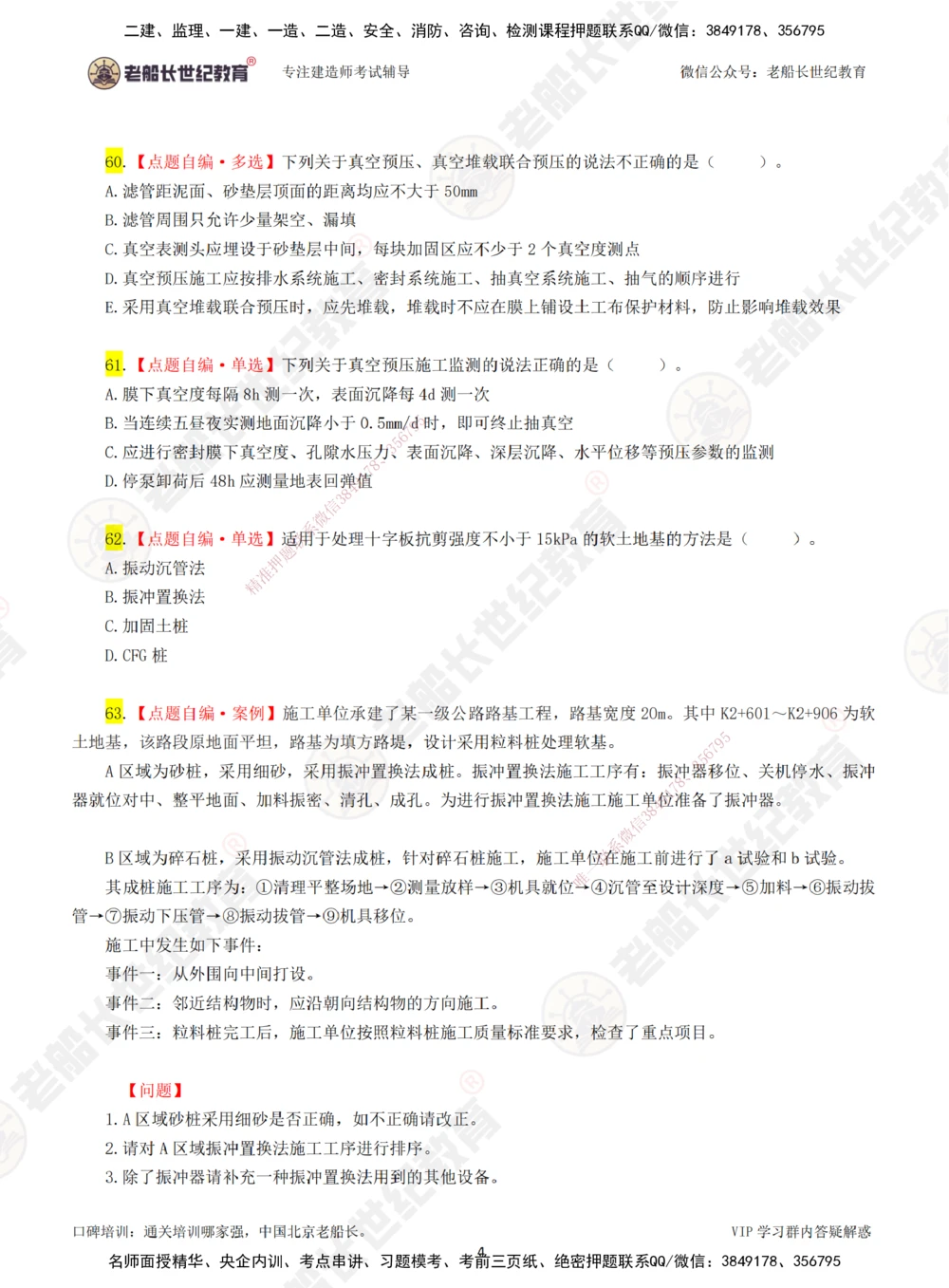 二建、监理、一建、一造、二造、安全、消防、咨询、检测课程押题联系QQ/微信：3849178、356795

老船长世纪教育® 专注建造师考试辅导 微信公众号：老船长世纪教育

60.【点题自编·多选】下列关于真空预压、真空堆载联合预压的说法不正确的是（　　）。
A. 滤管距泥面、砂垫层顶面的距离均应不大于 50mm
B. 滤管周围只允许少量架空、漏填
C. 真空表测头应埋设于砂垫层中间，每块加固区应不少于 2 个真空度测点
D. 真空预压施工应按排水系统施工、密封系统施工、抽真空系统施工、抽气的顺序进行
E. 采用真空堆载联合预压时，应先堆载，堆载时不应在膜上铺设土工布保护材料，防止影响堆载效果

61.【点题自编·单选】下列关于真空预压施工监测的说法正确的是（　　）。
A. 膜下真空度每隔 8h 测一次，表面沉降每 4d 测一次
B. 当连续五昼夜实测地面沉降小于 0.5mm/d 时，即可终止抽真空
C. 应进行密封膜下真空度、孔隙水压力、表面沉降、深层沉降、水平位移等预压参数的监测
D. 停泵卸荷后 48h 应测量地表回弹值

62.【点题自编·单选】适用于处理十字板抗剪强度不小于 15kPa 的软土地基的方法是（　　）。
A. 振动沉管法
B. 振冲置换法
C. 加固土桩
D. CFG 桩

63.【点题自编·案例】施工单位承建了某一级公路路基工程，路基宽度 20m。其中 K2+601～K2+906 为软土地基，该路段原地面平坦，路基为填方路堤，设计采用粒料桩处理软基。
A 区域为砂桩，采用细砂，采用振冲置换法成桩。振冲置换法施工工序有：振冲器移位、关机停水、振冲器就位对中、整平地面、加料振密、清孔、成孔。为进行振冲置换法施工施工单位准备了振冲器。

B 区域为碎石桩，采用振动沉管法成桩，针对碎石桩施工，施工单位在施工前进行了 a 试验和 b 试验。
其成桩施工工序为：①清理平整场地→②测量放样→③机具就位→④沉管至设计深度→⑤加料→⑥振动拔管→⑦振动下压管→⑧振动拔管→⑨机具移位。
施工中发生如下事件：
事件一：从外围向中间打设。
事件二：邻近结构物时，应沿朝向结构物的方向施工。
事件三：粒料桩完工后，施工单位按照粒料桩施工质量标准要求，检查了重点项目。

【问题】
1. A 区域砂桩采用细砂是否正确，如不正确请改正。
2. 请对 A 区域振冲置换法施工工序进行排序。
3. 除了振冲器请补充一种振冲置换法用到的其他设备。

口碑培训：通关培训哪家强，中国北京老船长。 VIP 学习群内答疑解惑
4
名师面授精华、央企内训、考点串讲、习题模考、考前三页纸、绝密押题联系QQ/微信：3849178、356795